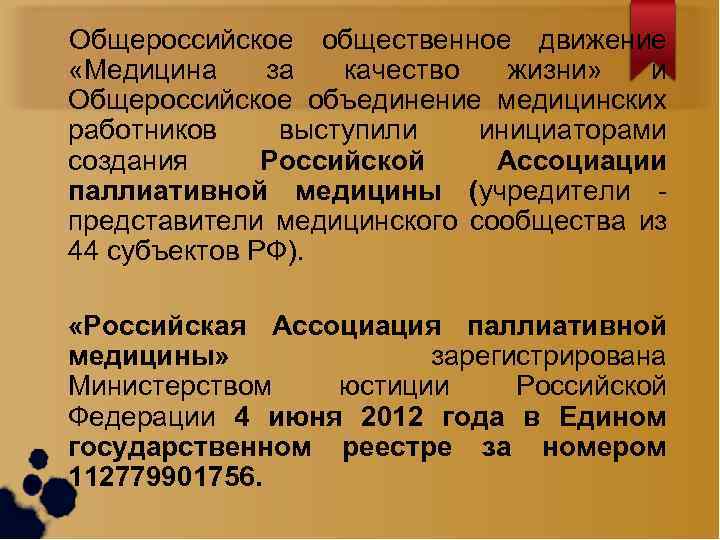 Общероссийское общественное движение «Медицина за качество жизни» и Общероссийское объединение медицинских работников выступили инициаторами создания Российской Ассоциации паллиативной медицины (учредители - представители медицинского сообщества из 44 субъектов РФ).

«Российская Ассоциация паллиативной медицины» зарегистрирована Министерством юстиции Российской Федерации 4 июня 2012 года в Едином государственном реестре за номером 112779901756.